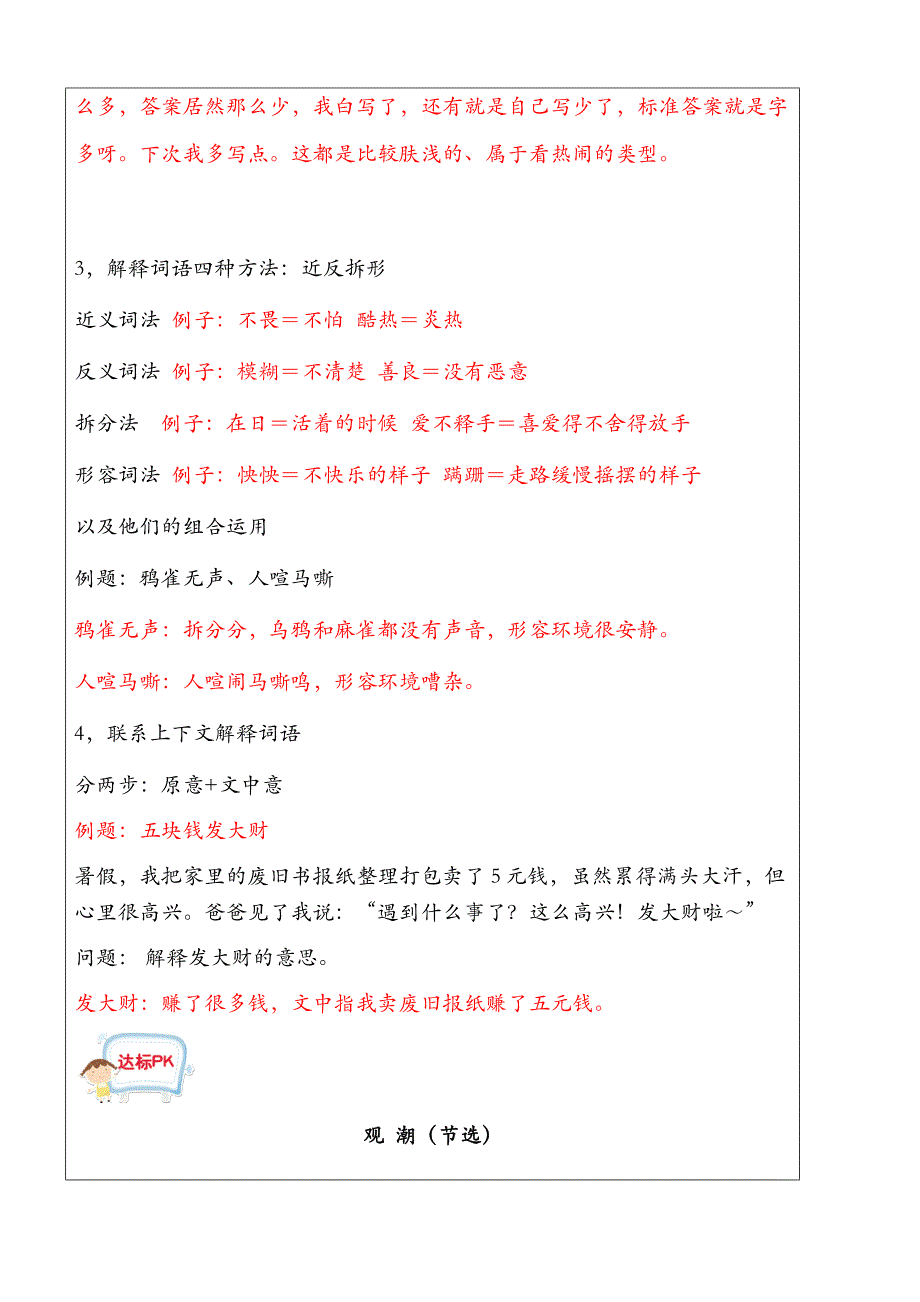 么多，答案居然那么少，我白写了，还有就是自己写少了，标准答案就是字多呀。下次我多写点。这都是比较肤浅的、属于看热闹的类型。

3，解释词语四种方法：近反拆形

近义词法 例子：不畏＝不怕 酷热＝炎热

反义词法 例子：模糊＝不清楚 善良＝没有恶意

拆分法 例子：在日＝活着的时候 爱不释手＝喜爱得不舍得放手

形容词法 例子：怏怏＝不快乐的样子 蹒跚＝走路缓慢摇摆的样子

以及他们的组合运用

例题：鸦雀无声、人喧马嘶

鸦雀无声：拆分分，乌鸦和麻雀都没有声音，形容环境很安静。

人喧马嘶：人喧闹马嘶鸣，形容环境嘈杂。

4，联系上下文解释词语

分两步：原意+文中意

例题：五块钱发大财

暑假，我把家里的废旧书报纸整理打包卖了5元钱，虽然累得满头大汗，但心里很高兴。爸爸见了我说：“遇到什么事了？这么高兴！发大财啦～”

问题：解释发大财的意思。

发大财：赚了很多钱，文中指我卖废旧报纸赚了五元钱。

达标PK

观 潮（节选）